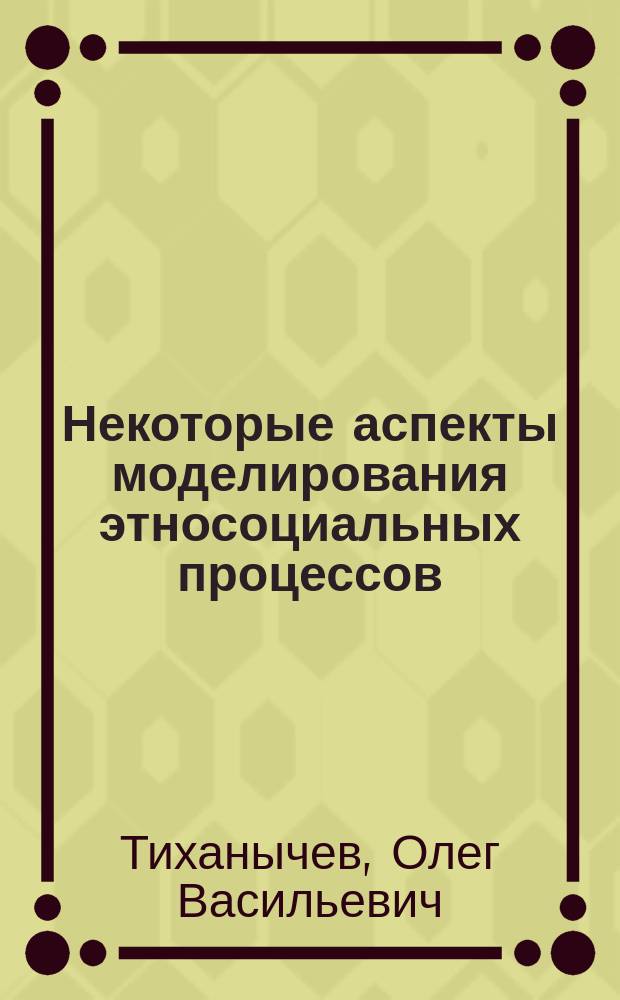 Некоторые аспекты моделирования этносоциальных процессов

Тиханычев, Олег Васильевич